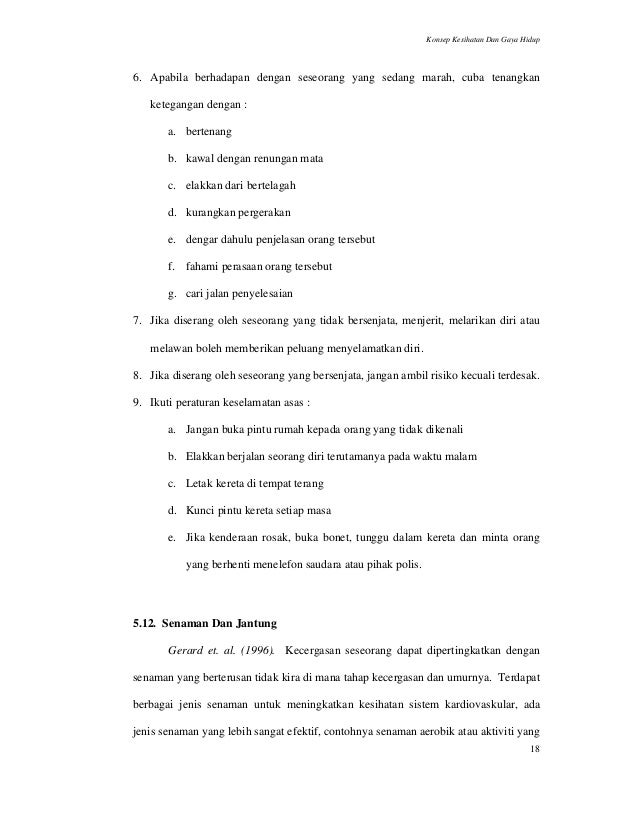 Konsep Kesihatan Dan Gaya Hidup

6. Apabila berhadapan dengan seseorang yang sedang marah, cuba tenangkan ketegangan dengan :

a. bertenang

b. kawal dengan renungan mata

c. elakkan dari bertelagah

d. kurangkan pergerakan

e. dengar dahulu penjelasan orang tersebut

f. fahami perasaan orang tersebut

g. cari jalan penyelesaian

7. Jika diserang oleh seseorang yang tidak bersenjata, menjerit, melarikan diri atau melawan boleh memberikan peluang menyelamatkan diri.

8. Jika diserang oleh seseorang yang bersenjata, jangan ambil risiko kecuali terdesak.

9. Ikuti peraturan keselamatan asas :

a. Jangan buka pintu rumah kepada orang yang tidak dikenali

b. Elakkan berjalan seorang diri terutamanya pada waktu malam

c. Letak kereta di tempat terang

d. Kunci pintu kereta setiap masa

e. Jika kenderaan rosak, buka bonet, tunggu dalam kereta dan minta orang yang berhenti menelefon saudara atau pihak polis.

5.12. Senaman Dan Jantung

Gerard et. al. (1996). Kecergasan seseorang dapat dipertingkatkan dengan senaman yang berterusan tidak kira di mana tahap kecergasan dan umurnya. Terdapat berbagai jenis senaman untuk meningkatkan kesihatan sistem kardiovaskular, ada jenis senaman yang lebih sangat efektif, contohnya senaman aerobik atau aktiviti yang

18